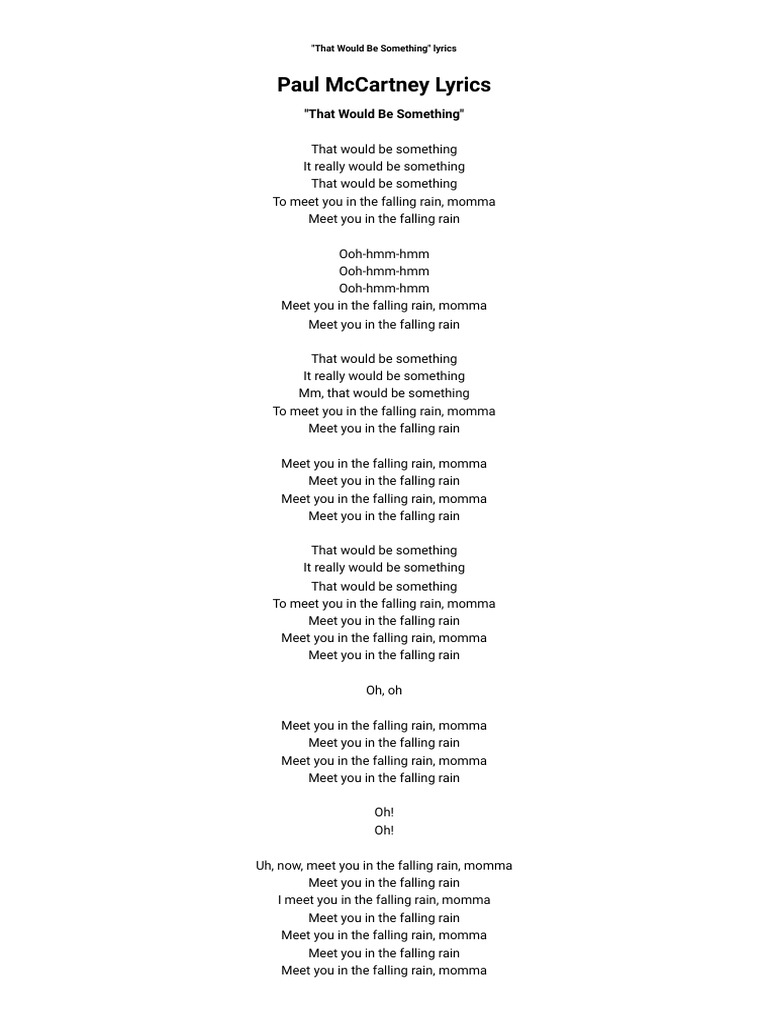 "That Would Be Something" lyrics

Paul McCartney Lyrics

"That Would Be Something"

That would be something
It really would be something
That would be something
To meet you in the falling rain, momma
Meet you in the falling rain

Ooh-hmm-hmm
Ooh-hmm-hmm
Ooh-hmm-hmm
Meet you in the falling rain, momma
Meet you in the falling rain

That would be something
It really would be something
Mm, that would be something
To meet you in the falling rain, momma
Meet you in the falling rain

Meet you in the falling rain, momma
Meet you in the falling rain
Meet you in the falling rain, momma
Meet you in the falling rain

That would be something
It really would be something
That would be something
To meet you in the falling rain, momma
Meet you in the falling rain
Meet you in the falling rain, momma
Meet you in the falling rain

Oh, oh

Meet you in the falling rain, momma
Meet you in the falling rain
Meet you in the falling rain, momma
Meet you in the falling rain

Oh!
Oh!

Uh, now, meet you in the falling rain, momma
Meet you in the falling rain
I meet you in the falling rain, momma
Meet you in the falling rain
Meet you in the falling rain, momma
Meet you in the falling rain
Meet you in the falling rain, momma